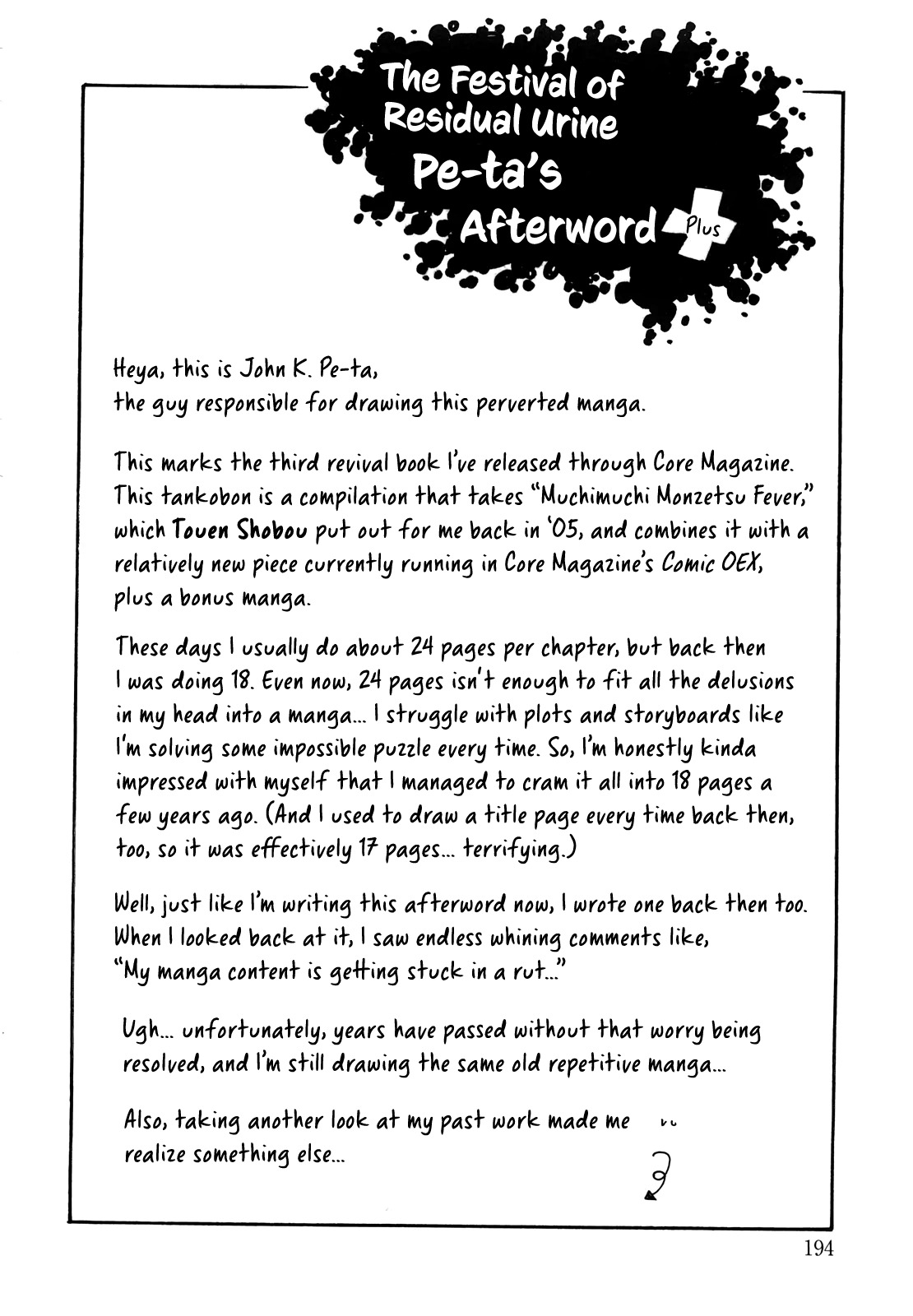 The Festival of Residual Urine Pe-ta's Afterword Plus

Heya, this is John K. Pe-ta, the guy responsible for drawing this perverted manga.

This marks the third revival book I've released through Core Magazine. This tankobon is a compilation that takes "Muchimuchi Monzetsu Fever," which Touen Shobou put out for me back in '05, and combines it with a relatively new piece currently running in Core Magazine's Comic OEX, plus a bonus manga.

These days I usually do about 24 pages per chapter, but back then I was doing 18. Even now, 24 pages isn't enough to fit all the delusions in my head into a manga... I struggle with plots and storyboards like I'm solving some impossible puzzle every time. So, I'm honestly kinda impressed with myself that I managed to cram it all into 18 pages a few years ago. (And I used to draw a title page every time back then, too, so it was effectively 17 pages... terrifying.)

Well, just like I'm writing this afterword now, I wrote one back then too. When I looked back at it, I saw endless whining comments like, "My manga content is getting stuck in a rut..."

Ugh... unfortunately, years have passed without that worry being resolved, and I'm still drawing the same old repetitive manga...

Also, taking another look at my past work made me realize something else...

194